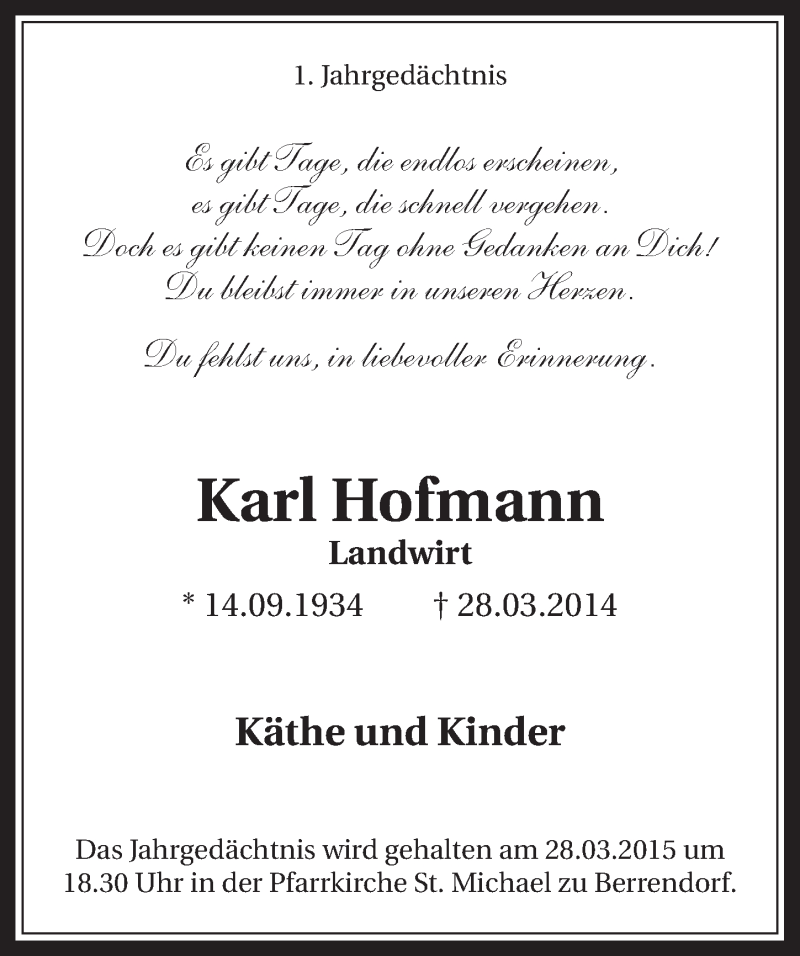 1. Jahrgedächtnis

Es gibt Tage, die endlos erscheinen,
es gibt Tage, die schnell vergehen.
Doch es gibt keinen Tag ohne Gedanken an Dich!
Du bleibst immer in unseren Herzen.

Du fehlst uns, in liebevoller Erinnerung.

Karl Hofmann
Landwirt
* 14.09.1934 † 28.03.2014

Käthe und Kinder

Das Jahrgedächtnis wird gehalten am 28.03.2015 um 18.30 Uhr in der Pfarrkirche St. Michael zu Berrendorf.